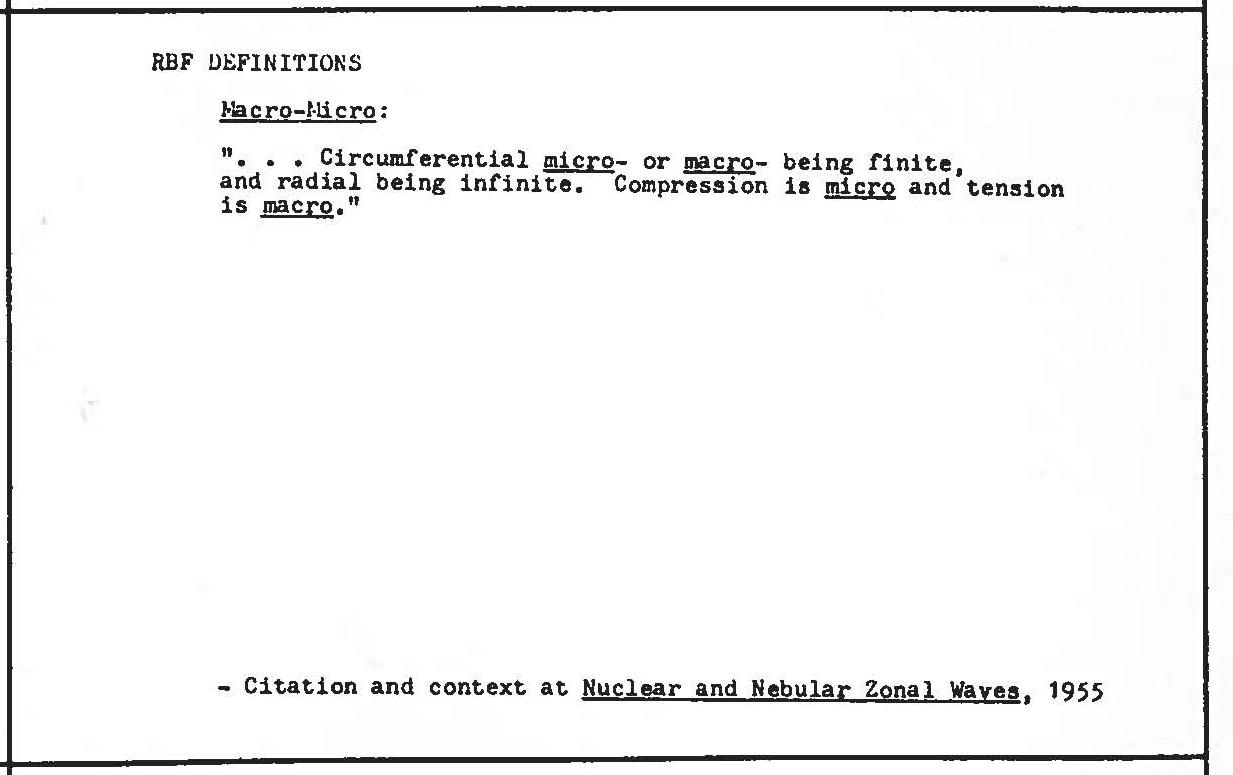 RBF DEFINITIONS

Macro-Micro:

". . . Circumferential micro- or macro- being finite, and radial being infinite. Compression is micro and tension is macro."

- Citation and context at Nuclear and Nebular Zonal Waves, 1955